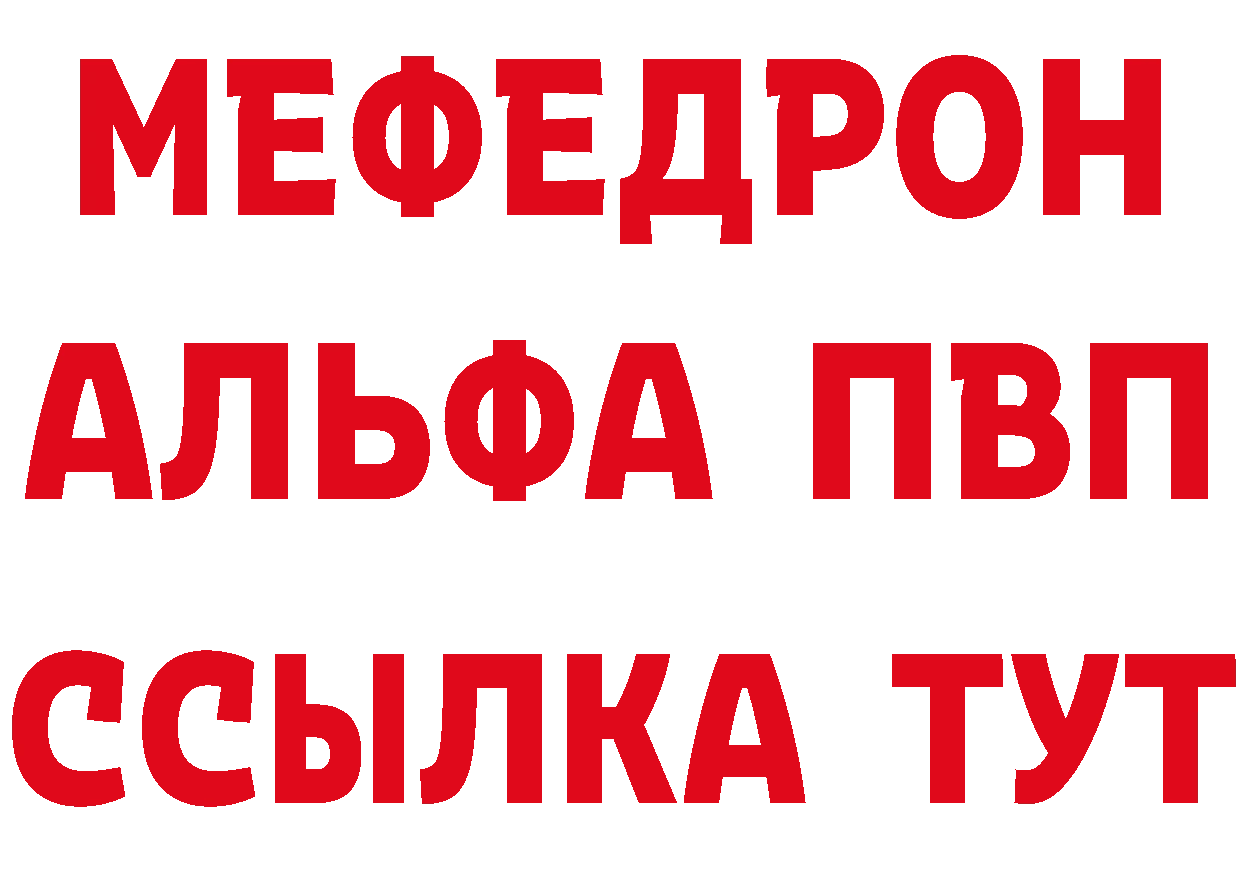 МЕФЕДРОН
АЛЬФА ПВП
ССЫЛКА ТУТ